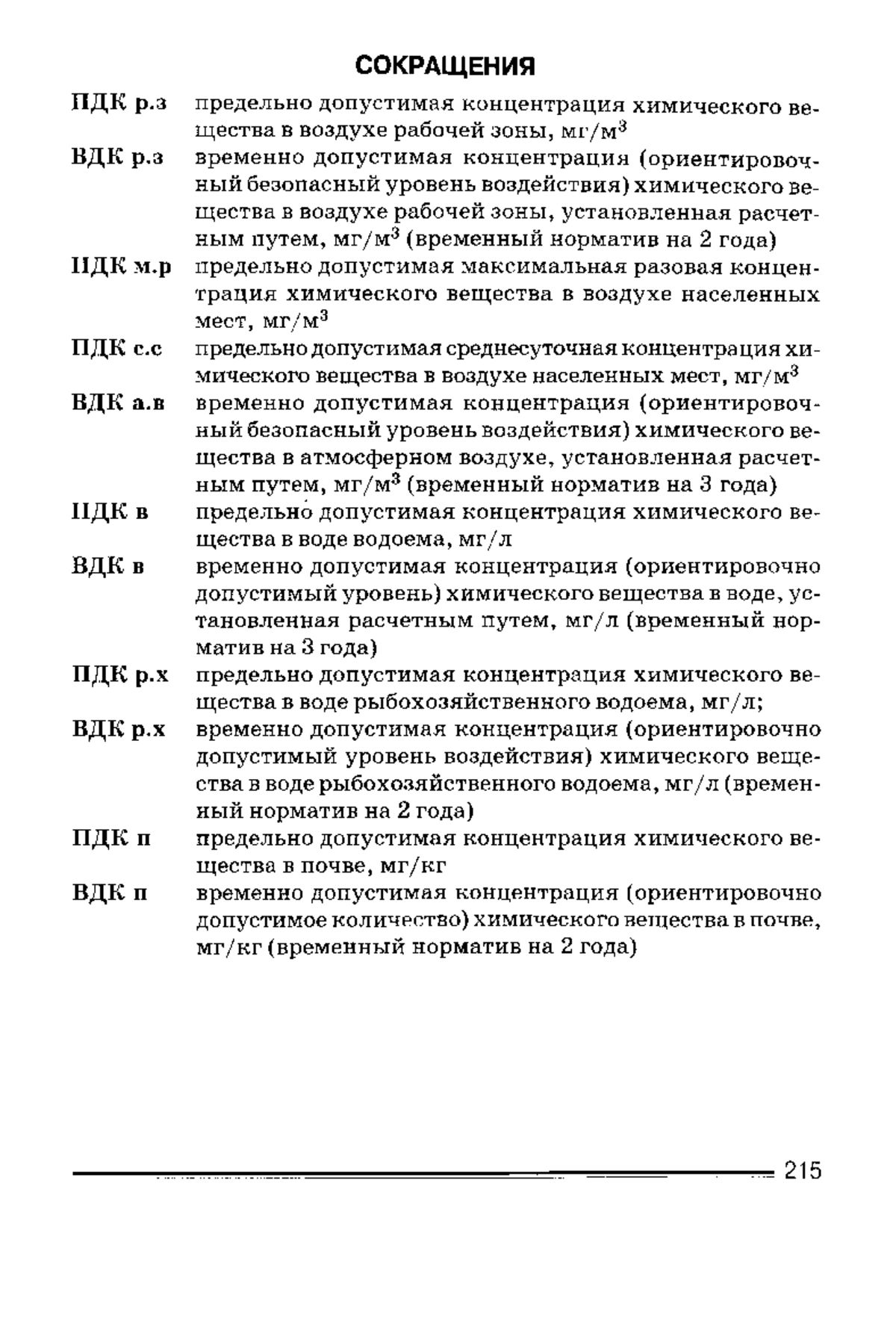 СОКРАЩЕНИЯ

ПДК р.з предельно допустимая концентрация химического вещества в воздухе рабочей зоны, мг/м$^3$

ВДК р.з временно допустимая концентрация (ориентировочный безопасный уровень воздействия) химического вещества в воздухе рабочей зоны, установленная расчетным путем, мг/м$^3$ (временный норматив на 2 года)

ПДК м.р предельно допустимая максимальная разовая концентрация химического вещества в воздухе населенных мест, мг/м$^3$

ПДК с.с предельно допустимая среднесуточная концентрация химического вещества в воздухе населенных мест, мг/м$^3$

ВДК а.в временно допустимая концентрация (ориентировочный безопасный уровень воздействия) химического вещества в атмосферном воздухе, установленная расчетным путем, мг/м$^3$ (временный норматив на 3 года)

ПДК в предельно допустимая концентрация химического вещества в воде водоема, мг/л

ВДК в временно допустимая концентрация (ориентировочно допустимый уровень) химического вещества в воде, установленная расчетным путем, мг/л (временный норматив на 3 года)

ПДК р.х предельно допустимая концентрация химического вещества в воде рыбохозяйственного водоема, мг/л;

ВДК р.х временно допустимая концентрация (ориентировочно допустимый уровень воздействия) химического вещества в воде рыбохозяйственного водоема, мг/л (временный норматив на 2 года)

ПДК п предельно допустимая концентрация химического вещества в почве, мг/кг

ВДК п временно допустимая концентрация (ориентировочно допустимое количество) химического вещества в почве, мг/кг (временный норматив на 2 года)

215